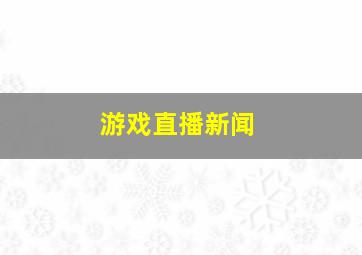 游戏直播新闻